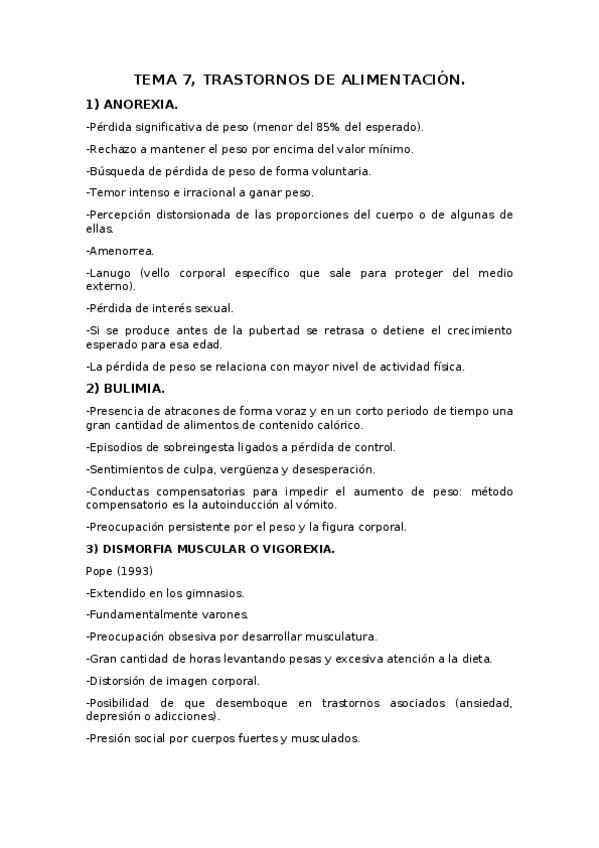 TEMA 7, TRASTORNOS DE ALIMENTACIÓN.

1) ANOREXIA.

-Pérdida significativa de peso (menor del 85% del esperado).

-Rechazo a mantener el peso por encima del valor mínimo.

-Búsqueda de pérdida de peso de forma voluntaria.

-Temor intenso e irracional a ganar peso.

-Percepción distorsionada de las proporciones del cuerpo o de algunas de ellas.

-Amenorrea.

-Lanugo (vello corporal específico que sale para proteger del medio externo).

-Pérdida de interés sexual.

-Si se produce antes de la pubertad se retrasa o detiene el crecimiento esperado para esa edad.

-La pérdida de peso se relaciona con mayor nivel de actividad física.

2) BULIMIA.

-Presencia de atracones de forma voraz y en un corto periodo de tiempo una gran cantidad de alimentos de contenido calórico.

-Episodios de sobreingesta ligados a pérdida de control.

-Sentimientos de culpa, vergüenza y desesperación.

-Conductas compensatorias para impedir el aumento de peso: método compensatorio es la autoinducción al vómito.

-Preocupación persistente por el peso y la figura corporal.

3) DISMORFIA MUSCULAR O VIGOREXIA.

Pope (1993)

-Extendido en los gimnasios.

-Fundamentalmente varones.

-Preocupación obsesiva por desarrollar musculatura.

-Gran cantidad de horas levantando pesas y excesiva atención a la dieta.

-Distorsión de imagen corporal.

-Posibilidad de que desemboque en trastornos asociados (ansiedad, depresión o adicciones).

-Presión social por cuerpos fuertes y musculados.